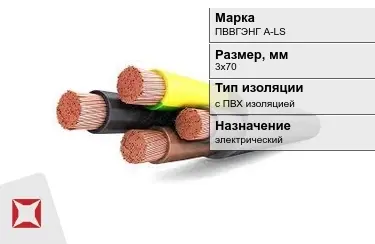 Марка
ПВВГЭНГ A-LS

Размер, мм
3х70

Тип изоляции
с ПВХ изоляцией

Назначение
электрический